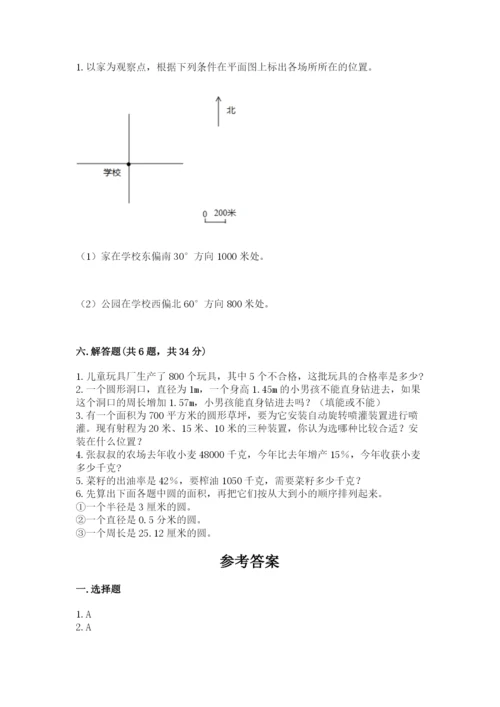 1. 以家为观察点，根据下列条件在平面图上标出各场所所在的位置。

北

学校

0 200米

（1）家在学校东偏南 30° 方向 1000 米处。

（2）公园在学校西偏北 60° 方向 800 米处。

六. 解答题（共 6 题，共 34 分）

1. 儿童玩具厂生产了 800 个玩具，其中 5 个不合格，这批玩具的合格率是多少？
2. 一个圆形洞口，直径为 1m，一个身高 1.45m 的小男孩不能直身钻进去，如果这个洞口的周长增加 1.57m，小男孩能直身钻进去吗？（填能或不能）
3. 有一个面积为 700 平方米的圆形草坪，要为它安装自动旋转喷灌装置进行喷灌。现有射程为 20 米、15 米、10 米的三种装置，你认为选哪种比较合适？安装在什么位置？
4. 张叔叔的农场去年收小麦 48000 千克，今年比去年增产 15%，今年收获小麦多少千克？
5. 菜籽的出油率是 42%，要榨油 1050 千克，需要菜籽多少千克？
6. 先算出下面各题中圆的面积，再把它们按从大到小的顺序排列起来。
①一个半径是 3 厘米的圆。
②一个直径是 0.5 分米的圆。
③一个周长是 25.12 厘米的圆。

参考答案

一. 选择题

1. A
2. A